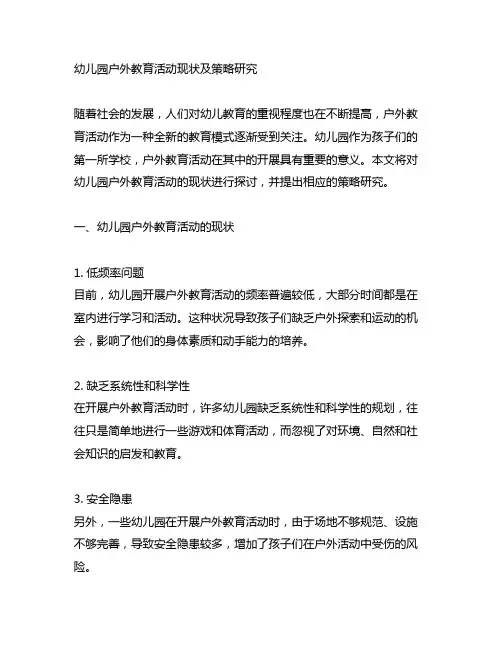 幼儿园户外教育活动现状及策略研究

随着社会的发展，人们对幼儿教育的重视程度也在不断提高，户外教育活动作为一种全新的教育模式逐渐受到关注。幼儿园作为孩子们的第一所学校，户外教育活动在其中的开展具有重要的意义。本文将对幼儿园户外教育活动的现状进行探讨，并提出相应的策略研究。

一、幼儿园户外教育活动的现状

1. 低频率问题
目前，幼儿园开展户外教育活动的频率普遍较低，大部分时间都是在室内进行学习和活动。这种状况导致孩子们缺乏户外探索和运动的机会，影响了他们的身体素质和动手能力的培养。

2. 缺乏系统性和科学性
在开展户外教育活动时，许多幼儿园缺乏系统性和科学性的规划，往往只是简单地进行一些游戏和体育活动，而忽视了对环境、自然和社会知识的启发和教育。

3. 安全隐患
另外，一些幼儿园在开展户外教育活动时，由于场地不够规范、设施不够完善，导致安全隐患较多，增加了孩子们在户外活动中受伤的风险。